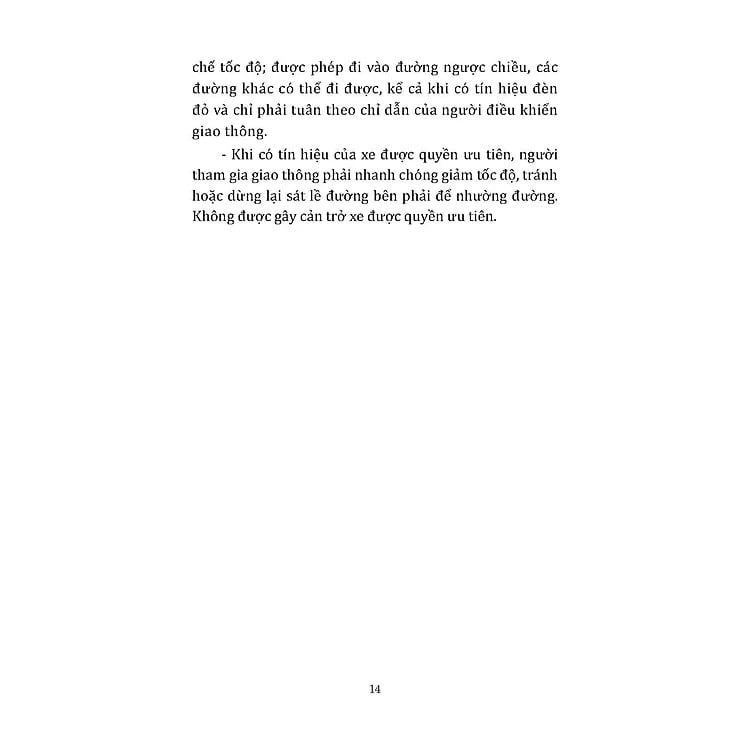 chế tốc độ; được phép đi vào đường ngược chiều, các đường khác có thể đi được, kể cả khi có tín hiệu đèn đỏ và chỉ phải tuân theo chỉ dẫn của người điều khiển giao thông.

- Khi có tín hiệu của xe được quyền ưu tiên, người tham gia giao thông phải nhanh chóng giảm tốc độ, tránh hoặc dừng lại sát lề đường bên phải để nhường đường. Không được gây cản trở xe được quyền ưu tiên.

14